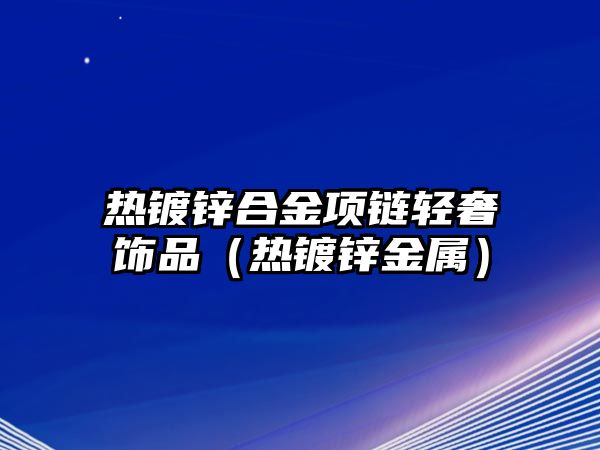 热镀锌合金项链轻奢饰品（热镀锌金属）